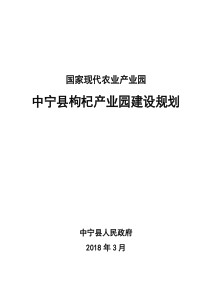 国家现代农业产业园

中宁县枸杞产业园建设规划

中宁县人民政府

2018 年 3 月